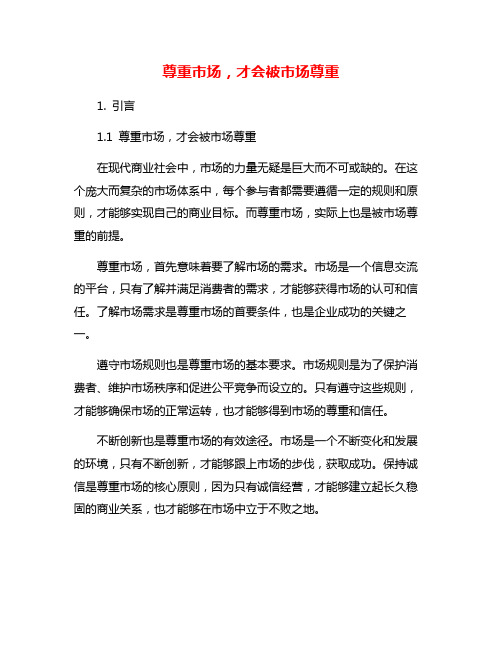 尊重市场，才会被市场尊重

1. 引言

1.1 尊重市场，才会被市场尊重

在现代商业社会中，市场的力量无疑是巨大而不可或缺的。在这个庞大而复杂的市场体系中，每个参与者都需要遵循一定的规则和原则，才能够实现自己的商业目标。而尊重市场，实际上也是被市场尊重的前提。

尊重市场，首先意味着要了解市场的需求。市场是一个信息交流的平台，只有了解并满足消费者的需求，才能够获得市场的认可和信任。了解市场需求是尊重市场的首要条件，也是企业成功的关键之一。

遵守市场规则也是尊重市场的基本要求。市场规则是为了保护消费者、维护市场秩序和促进公平竞争而设立的。只有遵守这些规则，才能够确保市场的正常运转，也才能够得到市场的尊重和信任。

不断创新也是尊重市场的有效途径。市场是一个不断变化和发展的环境，只有不断创新，才能够跟上市场的步伐，获取成功。保持诚信是尊重市场的核心原则，因为只有诚信经营，才能够建立起长久稳固的商业关系，也才能够在市场中立于不败之地。